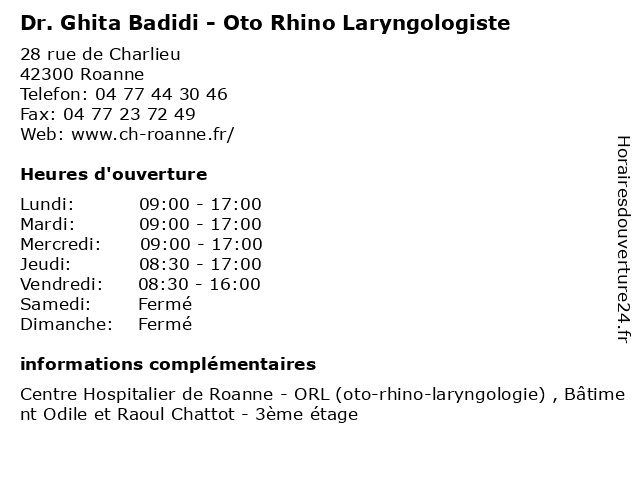 Dr. Ghita Badidi - Oto Rhino Laryngologiste

28 rue de Charlieu
42300 Roanne
Telefon: 04 77 44 30 46
Fax: 04 77 23 72 49
Web: www.ch-roanne.fr/

Heures d'ouverture

| | |
|---|---|
| Lundi: | 09:00 - 17:00 |
| Mardi: | 09:00 - 17:00 |
| Mercredi: | 09:00 - 17:00 |
| Jeudi: | 08:30 - 17:00 |
| Vendredi: | 08:30 - 16:00 |
| Samedi: | Fermé |
| Dimanche: | Fermé |

informations complémentaires

Centre Hospitalier de Roanne - ORL (oto-rhino-laryngologie) , Bâtiment Odile et Raoul Chattot - 3ème étage

Horairesdouverture24.fr